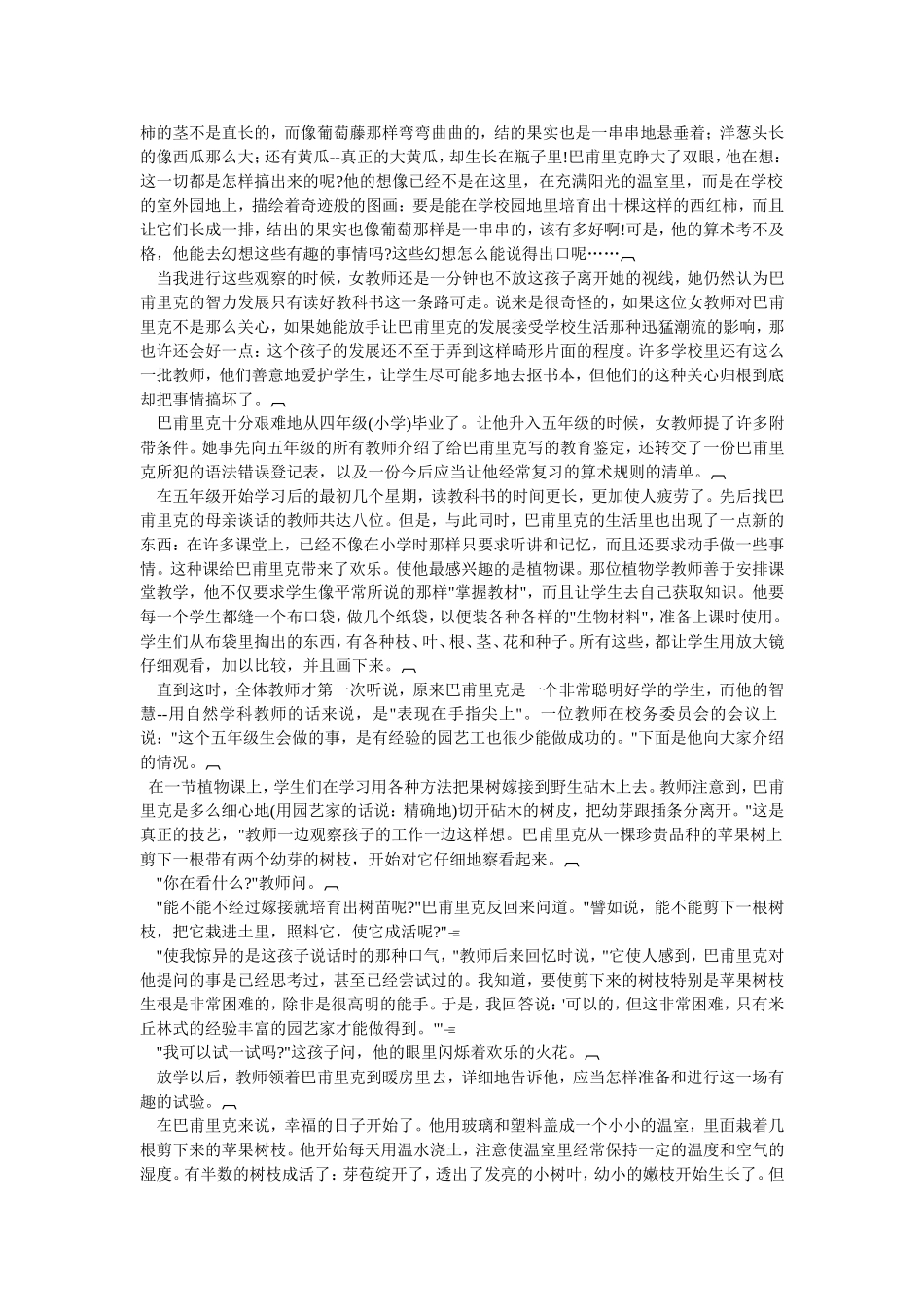 柿的茎不是直长的，而像葡萄藤那样弯弯曲曲的，结的果实也是一串串地悬垂着；洋葱头长的像西瓜那么大；还有黄瓜--真正的大黄瓜，却生长在瓶子里!巴甫里克睁大了双眼，他在想：这一切都是怎样搞出来的呢?他的想像已经不是在这里，在充满阳光的温室里，而是在学校的室外园地上，描绘着奇迹般的图画：要是能在学校园地里培育出十棵这样的西红柿，而且让它们长成一排，结出的果实也像葡萄那样是一串串的，该有多好啊!可是，他的算术考不及格，他能去幻想这些有趣的事情吗?这些幻想怎么能说得出口呢……

当我进行这些观察的时候，女教师还是一分钟也不放这孩子离开她的视线，她仍然认为巴甫里克的智力发展只有读好教科书这一条路可走。说来是很奇怪的，如果这位女教师对巴甫里克不是那么关心，如果她能放手让巴甫里克的发展接受学校生活那种迅猛潮流的影响，那也许还会好一点：这个孩子的发展还不至于弄到这样畸形片面的程度。许多学校里还有这么一批教师，他们善意地爱护学生，让学生尽可能多地去抠书本，但他们的这种关心归根到底却把事情搞坏了。

巴甫里克十分艰难地从四年级(小学)毕业了。让他升入五年级的时候，女教师提了许多附带条件。她事先向五年级的所有教师介绍了给巴甫里克写的教育鉴定，还转交了一份巴甫里克所犯的语法错误登记表，以及一份今后应当让他经常复习的算术规则的清单。

在五年级开始学习后的最初几个星期，读教科书的时间更长，更加使人疲劳了。先后找巴甫里克的母亲谈话的教师共达八位。但是，与此同时，巴甫里克的生活里也出现了一点新的东西：在许多课堂上，已经不像在小学时那样只要求听讲和记忆，而且还要求动手做一些事情。这种课给巴甫里克带来了欢乐。使他最感兴趣的是植物课。那位植物学教师善于安排课堂教学，他不仅要求学生像平常所说的那样"掌握教材"，而且让学生去自己获取知识。他要每一个学生都缝一个布口袋，做几个纸袋，以便装各种各样的"生物材料"，准备上课时使用。学生们从布袋里掏出的东西，有各种枝、叶、根、茎、花和种子。所有这些，都让学生用放大镜仔细观看，加以比较，并且画下来。

直到这时，全体教师才第一次听说，原来巴甫里克是一个非常聪明好学的学生，而他的智慧--用自然学科教师的话来说，是"表现在手指尖上"。一位教师在校务委员会的会议上说："这个五年级生会做的事，是有经验的园艺工也很少能做成功的。"下面是他向大家介绍的情况。

在一节植物课上，学生们在学习用各种方法把果树嫁接到野生砧木上去。教师注意到，巴甫里克是多么细心地(用园艺家的话说：精确地)切开砧木的树皮，把幼芽跟插条分离开。"这是真正的技艺，"教师一边观察孩子的工作一边这样想。巴甫里克从一棵珍贵品种的苹果树上剪下一根带有两个幼芽的树枝，开始对它仔细地察看起来。

"你在看什么?"教师问。

"能不能不经过嫁接就培育出树苗呢?"巴甫里克反回来问道。"譬如说，能不能剪下一根树枝，把它栽进土里，照料它，使它成活呢?"

"使我惊异的是这孩子说话时的那种口气，"教师后来回忆时说，"它使人感到，巴甫里克对他提问的事是已经思考过，甚至已经尝试过的。我知道，要使剪下来的树枝特别是苹果树枝生根是非常困难的，除非是很高明的能手。于是，我回答说：'可以的，但这非常困难，只有米丘林式的经验丰富的园艺家才能做得到。'"

"我可以试一试吗?"这孩子问，他的眼里闪烁着欢乐的火花。

放学以后，教师领着巴甫里克到暖房里去，详细地告诉他，应当怎样准备和进行这一场有趣的试验。

在巴甫里克来说，幸福的日子开始了。他用玻璃和塑料盖成一个小小的温室，里面栽着几根剪下来的苹果树枝。他开始每天用温水浇土，注意使温室里经常保持一定的温度和空气的湿度。有半数的树枝成活了：芽苞绽开了，透出了发亮的小树叶，幼小的嫩枝开始生长了。但